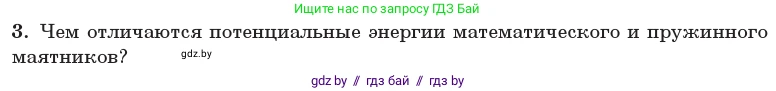 Ищите нас по запросу ГДЗ Бай

3. Чем отличаются потенциальные энергии математического и пружинного маятников?

gdz.by

gdz by // гдз бай // гдз by